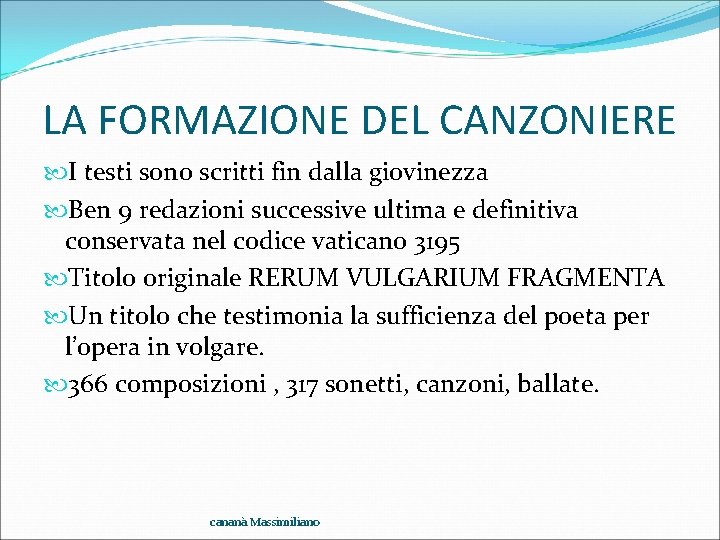 LA FORMAZIONE DEL CANZONIERE

I testi sono scritti fin dalla giovinezza

Ben 9 redazioni successive ultima e definitiva conservata nel codice vaticano 3195

Titolo originale RERUM VULGARIUM FRAGMENTA

Un titolo che testimonia la sufficienza del poeta per l'opera in volgare.

366 composizioni , 317 sonetti, canzoni, ballate.

cananà Massimiliano